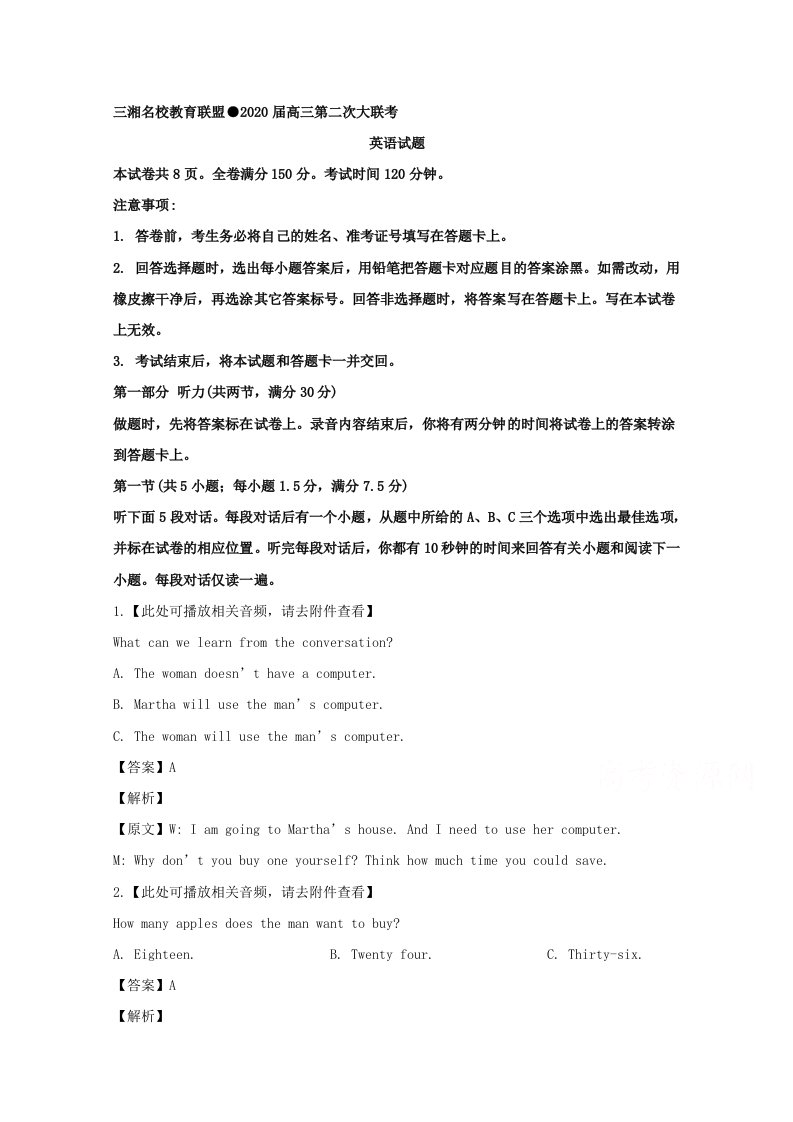 三湘名校教育联盟●2020届高三第二次大联考

英语试题

本试卷共8页。全卷满分150分。考试时间120分钟。

注意事项:

1. 答卷前，考生务必将自己的姓名、准考证号填写在答题卡上。

2. 回答选择题时，选出每小题答案后，用铅笔把答题卡对应题目的答案涂黑。如需改动，用橡皮擦干净后，再选涂其它答案标号。回答非选择题时，将答案写在答题卡上。写在本试卷上无效。

3. 考试结束后，将本试题和答题卡一并交回。

第一部分 听力(共两节，满分30分)

做题时，先将答案标在试卷上。录音内容结束后，你将有两分钟的时间将试卷上的答案转涂到答题卡上。

第一节(共5小题；每小题1.5分，满分7.5分)

听下面5段对话。每段对话后有一个小题，从题中所给的A、B、C三个选项中选出最佳选项，并标在试卷的相应位置。听完每段对话后，你都有10秒钟的时间来回答有关小题和阅读下一小题。每段对话仅读一遍。

1.【此处可播放相关音频，请去附件查看】

What can we learn from the conversation?

A. The woman doesn't have a computer.

B. Martha will use the man's computer.

C. The woman will use the man's computer.

【答案】A

【解析】

【原文】W: I am going to Martha's house. And I need to use her computer.

M: Why don't you buy one yourself? Think how much time you could save.

2.【此处可播放相关音频，请去附件查看】

How many apples does the man want to buy?

A. Eighteen. B. Twenty four. C. Thirty-six.

【答案】A

【解析】